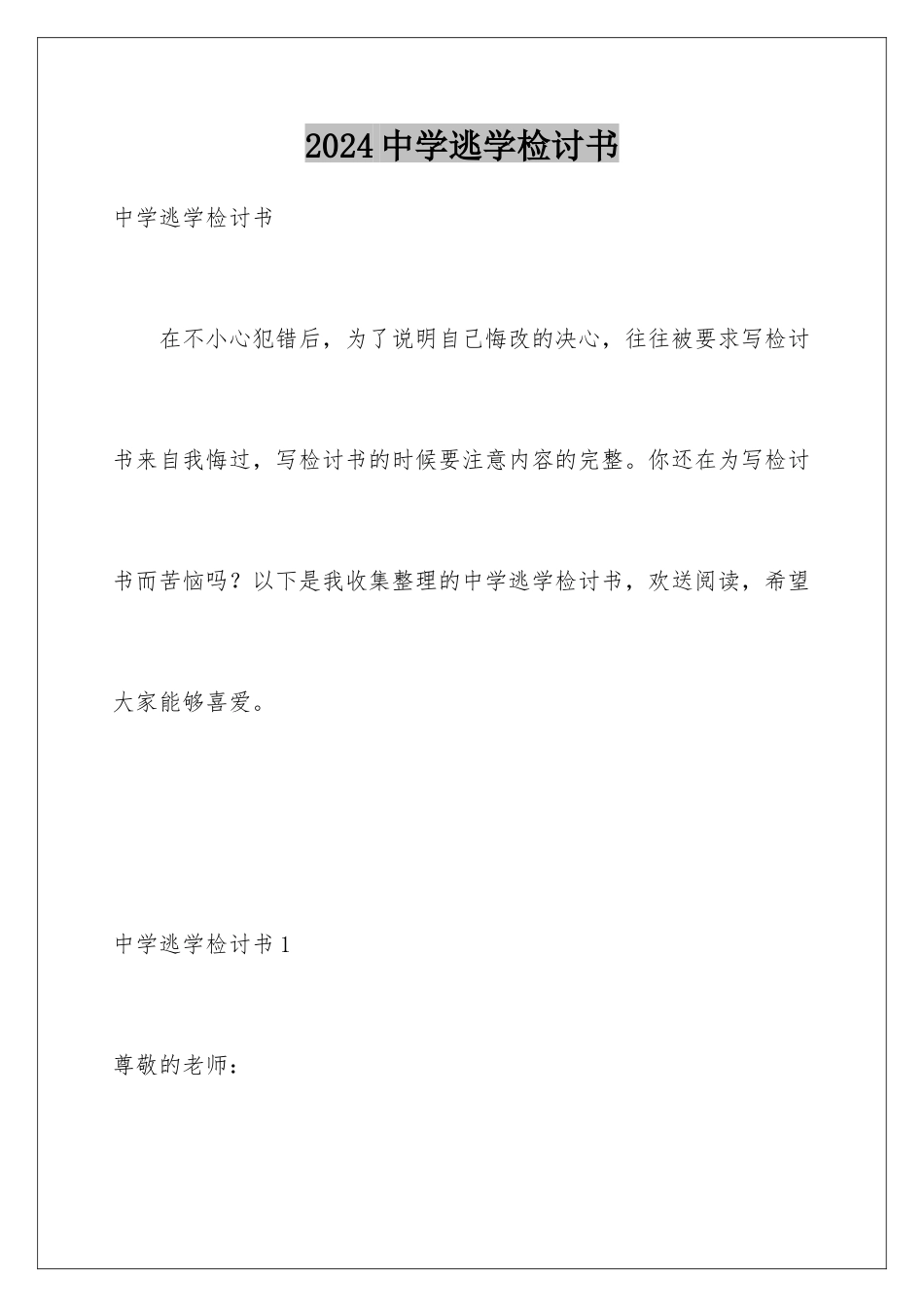 2024中学逃学检讨书

中学逃学检讨书

在不小心犯错后，为了说明自己悔改的决心，往往被要求写检讨书来自我悔过，写检讨书的时候要注意内容的完整。你还在为写检讨书而苦恼吗？以下是我收集整理的中学逃学检讨书，欢送阅读，希望大家能够喜爱。

中学逃学检讨书1

尊敬的老师：